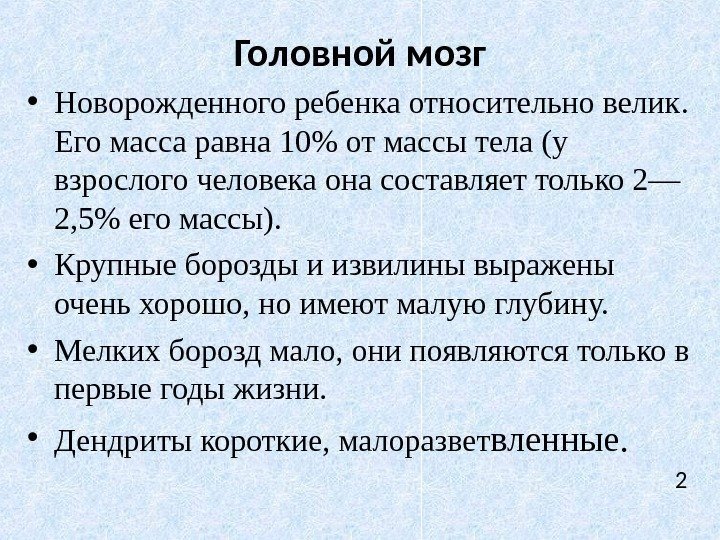 Головной мозг

• Новорожденного ребенка относительно велик. Его масса равна 10% от массы тела (у взрослого человека она составляет только 2—2,5% его массы).

• Крупные борозды и извилины выражены очень хорошо, но имеют малую глубину.

• Мелких борозд мало, они появляются только в первые годы жизни.

• Дендриты короткие, малоразветвленные.

2